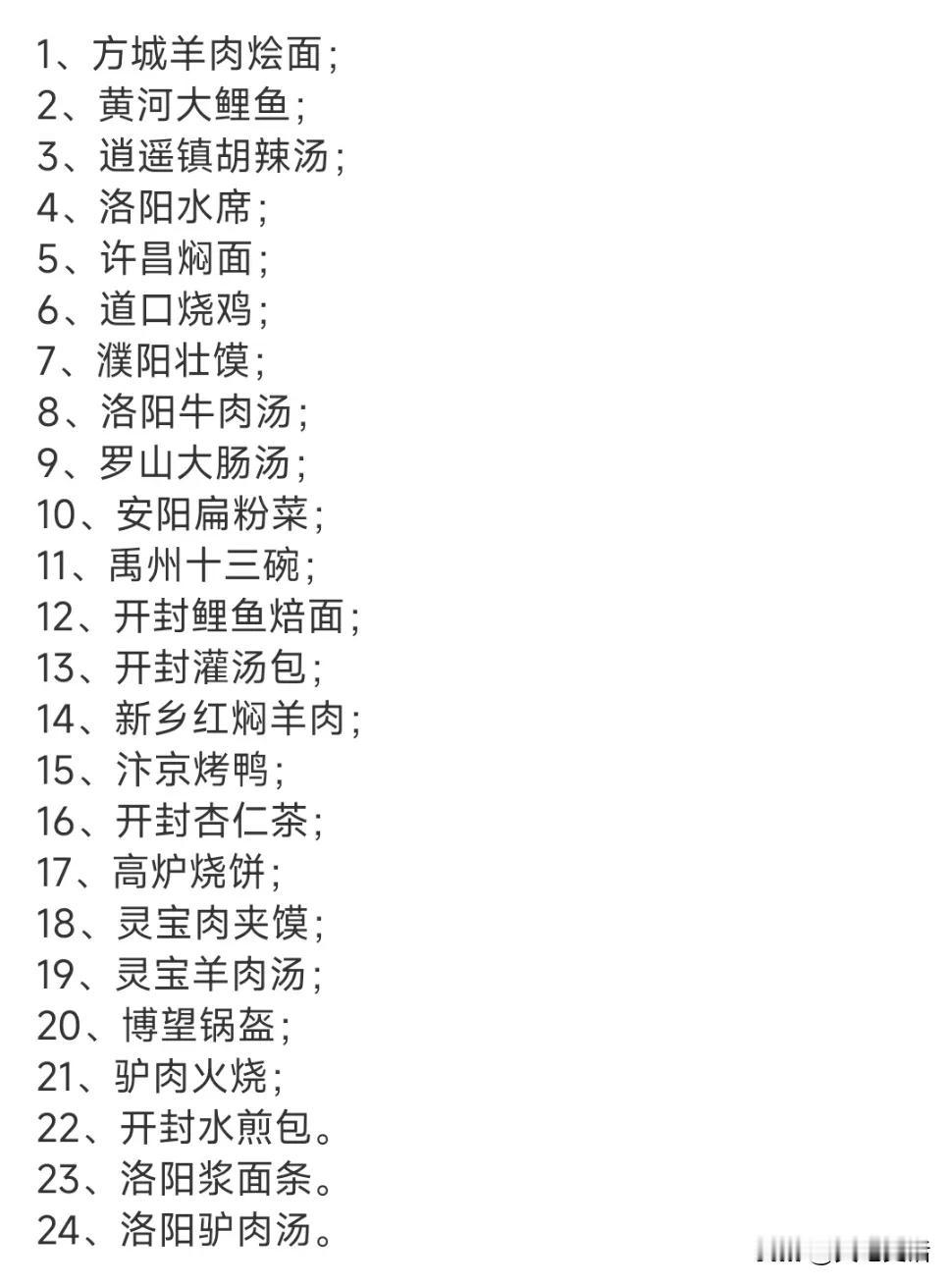 1、方城羊肉烩面;
2、黄河大鲤鱼;
3、逍遥镇胡辣汤;
4、洛阳水席;
5、许昌焖面;
6、道口烧鸡;
7、濮阳壮馍;
8、洛阳牛肉汤;
9、罗山大肠汤;
10、安阳扁粉菜;
11、禹州十三碗;
12、开封鲤鱼焙面;
13、开封灌汤包;
14、新乡红焖羊肉;
15、汴京烤鸭;
16、开封杏仁茶;
17、高炉烧饼;
18、灵宝肉夹馍;
19、灵宝羊肉汤;
20、博望锅盔;
21、驴肉火烧;
22、开封水煎包。
23、洛阳浆面条。
24、洛阳驴肉汤。